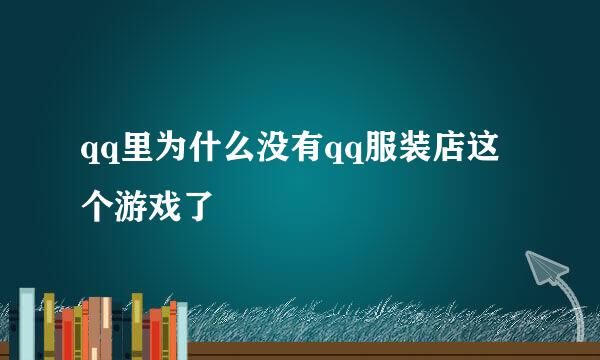 qq里为什么没有qq服装店这个游戏了